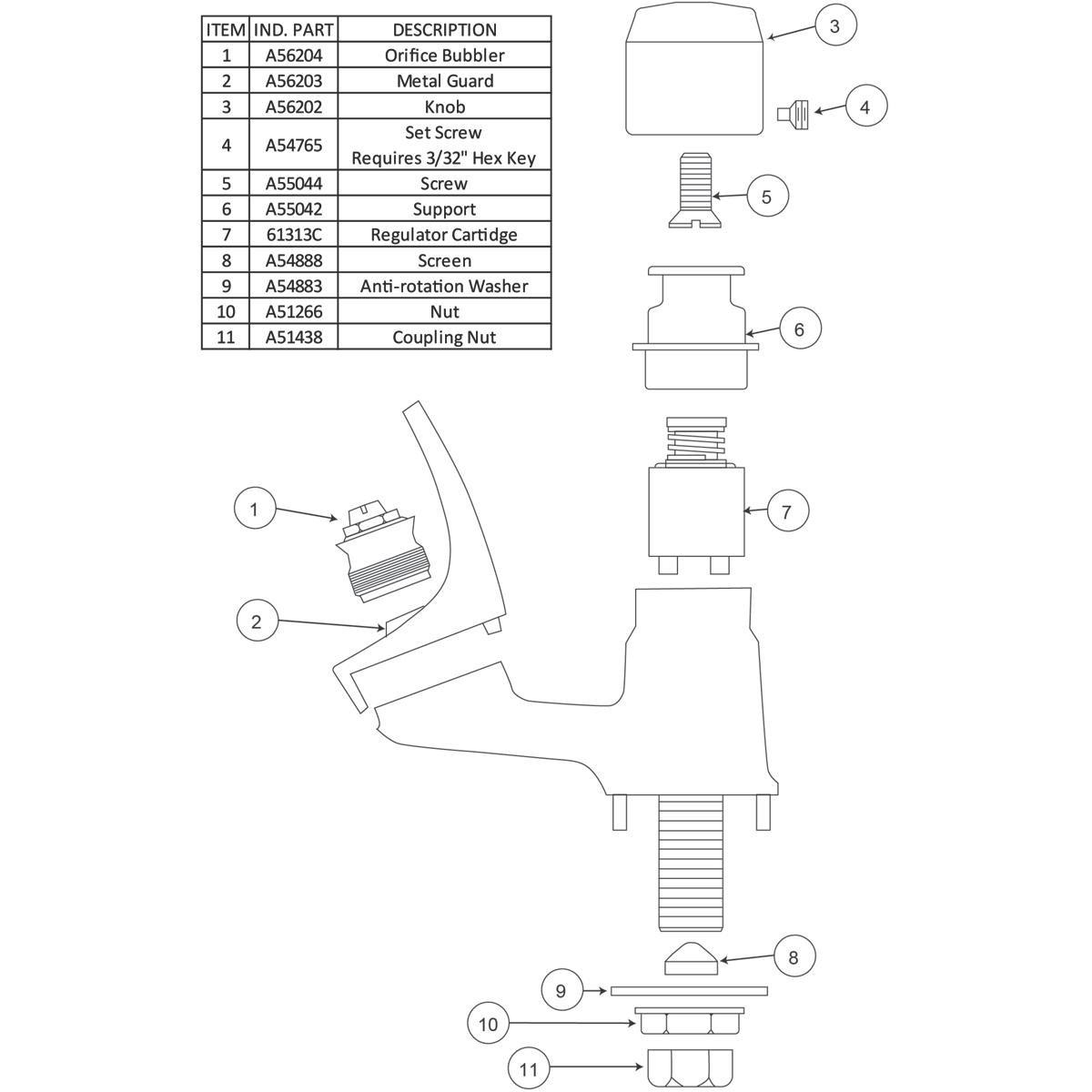 | ITEM | IND. PART | DESCRIPTION |
|---|---|---|
| 1 | A56204 | Orifice Bubbler |
| 2 | A56203 | Metal Guard |
| 3 | A56202 | Knob |
| 4 | A54765 | Set Screw Requires 3/32" Hex Key |
| 5 | A55044 | Screw |
| 6 | A55042 | Support |
| 7 | 61313C | Regulator Cartidge |
| 8 | A54888 | Screen |
| 9 | A54883 | Anti-rotation Washer |
| 10 | A51266 | Nut |
| 11 | A51438 | Coupling Nut |

3
4
5
6
1
7
2
8
9
10
11